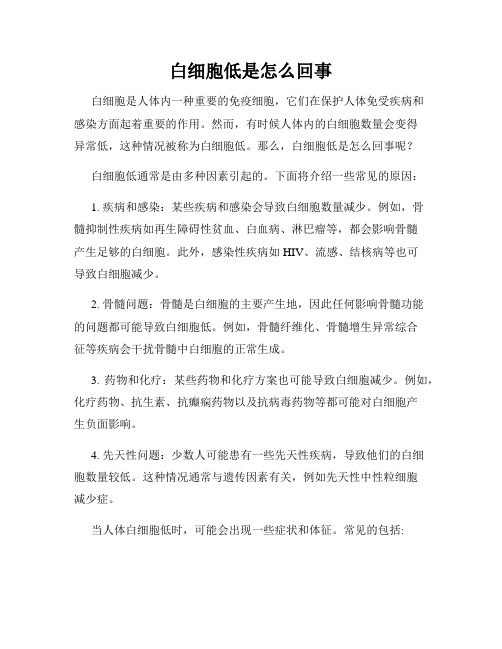 白细胞低是怎么回事

白细胞是人体内一种重要的免疫细胞，它们在保护人体免受疾病和感染方面起着重要的作用。然而，有时候人体内的白细胞数量会变得异常低，这种情况被称为白细胞低。那么，白细胞低是怎么回事呢？

白细胞低通常是由多种因素引起的。下面将介绍一些常见的原因：

1. 疾病和感染：某些疾病和感染会导致白细胞数量减少。例如，骨髓抑制性疾病如再生障碍性贫血、白血病、淋巴瘤等，都会影响骨髓产生足够的白细胞。此外，感染性疾病如 HIV、流感、结核病等也可导致白细胞减少。

2. 骨髓问题：骨髓是白细胞的主要产生地，因此任何影响骨髓功能的问题都可能导致白细胞低。例如，骨髓纤维化、骨髓增生异常综合征等疾病会干扰骨髓中白细胞的正常生成。

3. 药物和化疗：某些药物和化疗方案也可能导致白细胞减少。例如，化疗药物、抗生素、抗癫痫药物以及抗病毒药物等都可能对白细胞产生负面影响。

4. 先天性问题：少数人可能患有一些先天性疾病，导致他们的白细胞数量较低。这种情况通常与遗传因素有关，例如先天性中性粒细胞减少症。

当人体白细胞低时，可能会出现一些症状和体征。常见的包括: